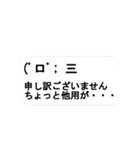 (ﾟロﾟ; 三

申し訳ございません
ちょっと他用が・・・